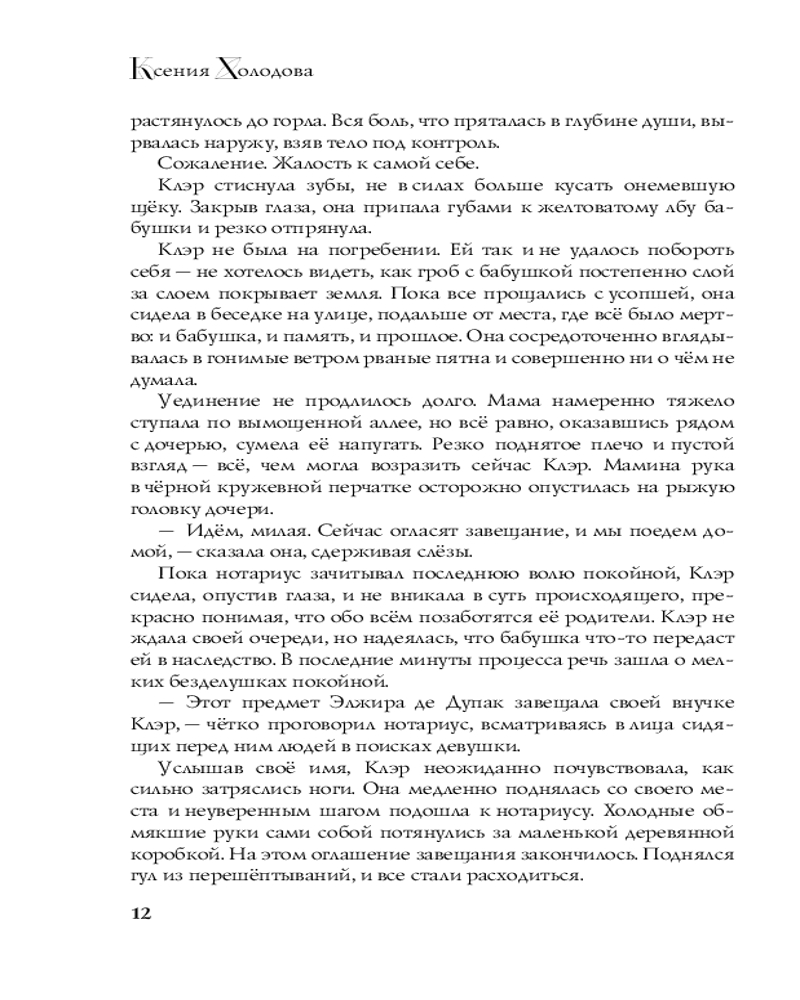 Ксения Холодова

растянулось до горла. Вся боль, что пряталась в глубине души, вырвалась наружу, взяв тело под контроль.

Сожаление. Жалость к самой себе.

Клэр стиснула зубы, не в силах больше кусать онемевшую щёку. Закрыв глаза, она припала губами к желтоватому лбу бабушки и резко отпрянула.

Клэр не была на погребении. Ей так и не удалось побороть себя — не хотелось видеть, как гроб с бабушкой постепенно слой за слоем покрывает земля. Пока все прощались с усопшей, она сидела в беседке на улице, подальше от места, где всё было мертво: и бабушка, и память, и прошлое. Она сосредоточенно вглядывалась в гонимые ветром рваные пятна и совершенно ни о чём не думала.

Уединение не продлилось долго. Мама намеренно тяжело ступала по вымощенной аллее, но всё равно, оказавшись рядом с дочерью, сумела её напугать. Резко поднятое плечо и пустой взгляд — всё, чем могла возразить сейчас Клэр. Мамина рука в чёрной кружевной перчатке осторожно опустилась на рыжую головку дочери.

— Идём, милая. Сейчас огласят завещание, и мы поедем домой, — сказала она, сдерживая слёзы.

Пока нотариус зачитывал последнюю волю покойной, Клэр сидела, опустив глаза, и не вникала в суть происходящего, прекрасно понимая, что обо всём позаботятся её родители. Клэр не ждала своей очереди, но надеялась, что бабушка что-то передаст ей в наследство. В последние минуты процесса речь зашла о мелких безделушках покойной.

— Этот предмет Элжира де Дупак завещала своей внучке Клэр, — чётко проговорил нотариус, всматриваясь в лица сидящих перед ним людей в поисках девушки.

Услышав своё имя, Клэр неожиданно почувствовала, как сильно затряслись ноги. Она медленно поднялась со своего места и неуверенным шагом подошла к нотариусу. Холодные обмякшие руки сами собой потянулись за маленькой деревянной коробкой. На этом оглашение завещания закончилось. Поднялся гул из перешёптываний, и все стали расходиться.

12